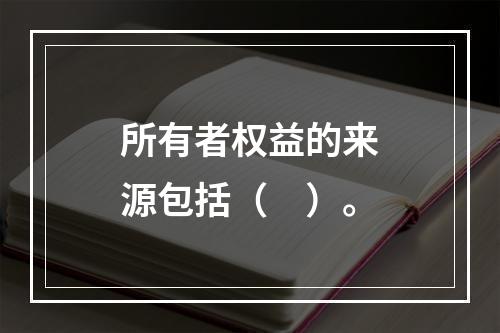 所有者权益的来源包括（　）。